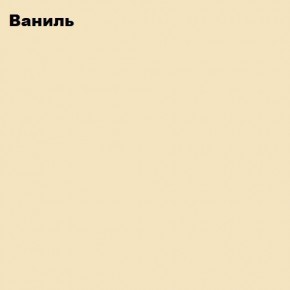 Ваниль